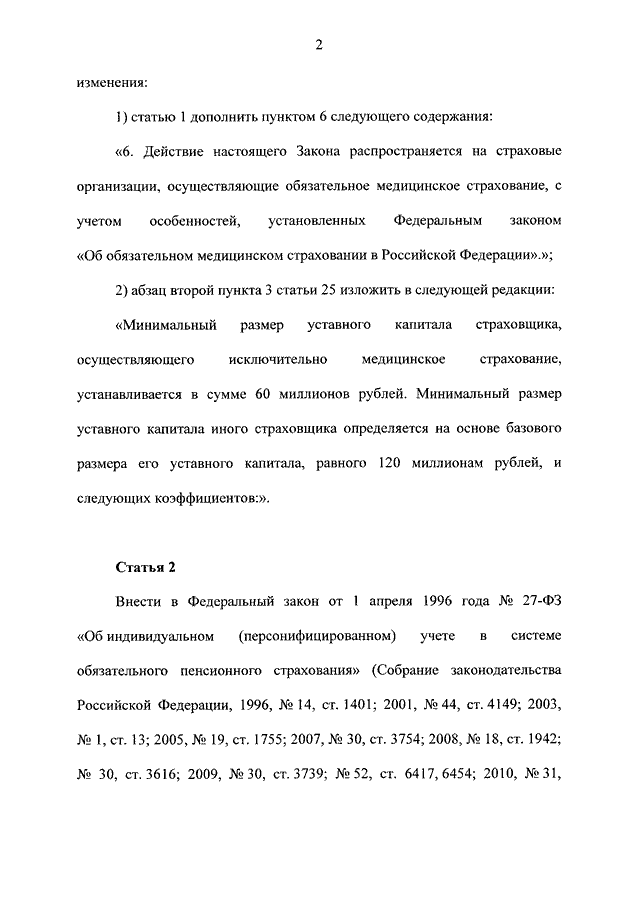 2

изменения:

1) статью 1 дополнить пунктом 6 следующего содержания:

«6. Действие настоящего Закона распространяется на страховые организации, осуществляющие обязательное медицинское страхование, с учетом особенностей, установленных Федеральным законом «Об обязательном медицинском страховании в Российской Федерации».»;

2) абзац второй пункта 3 статьи 25 изложить в следующей редакции:

«Минимальный размер уставного капитала страховщика, осуществляющего исключительно медицинское страхование, устанавливается в сумме 60 миллионов рублей. Минимальный размер уставного капитала иного страховщика определяется на основе базового размера его уставного капитала, равного 120 миллионам рублей, и следующих коэффициентов:».

Статья 2

Внести в Федеральный закон от 1 апреля 1996 года № 27-ФЗ «Об индивидуальном (персонифицированном) учете в системе обязательного пенсионного страхования» (Собрание законодательства Российской Федерации, 1996, № 14, ст. 1401; 2001, № 44, ст. 4149; 2003, № 1, ст. 13; 2005, № 19, ст. 1755; 2007, № 30, ст. 3754; 2008, № 18, ст. 1942; № 30, ст. 3616; 2009, № 30, ст. 3739; № 52, ст. 6417, 6454; 2010, № 31,